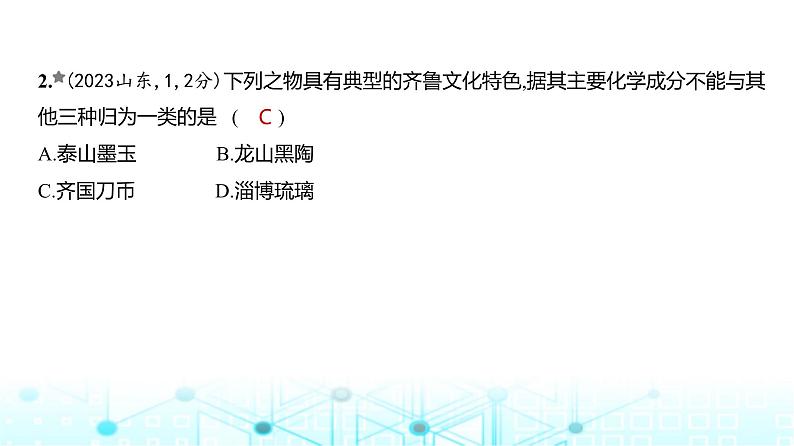 2.★(2023山东，1，2分)下列之物具有典型的齐鲁文化特色,据其主要化学成分不能与其他三种归为一类的是 （ C ）

A.泰山墨玉　　B.龙山黑陶

C.齐国刀币　　D.淄博琉璃